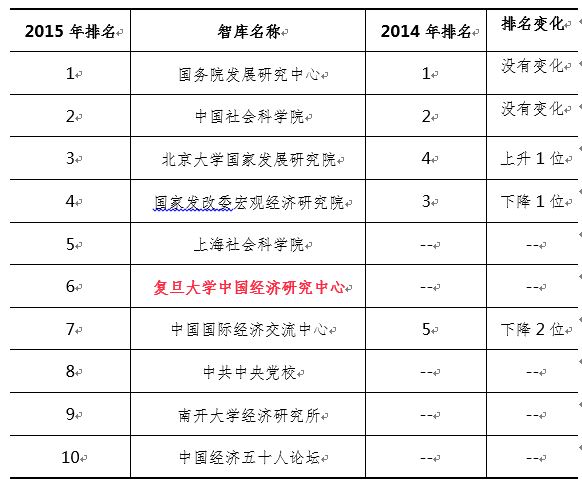 | 2015 年排名 | 智库名称 | 2014 年排名 | 排名变化 |
|---|---|---|---|
| 1 | 国务院发展研究中心 | 1 | 没有变化 |
| 2 | 中国社会科学院 | 2 | 没有变化 |
| 3 | 北京大学国家发展研究院 | 4 | 上升 1 位 |
| 4 | 国家发改委宏观经济研究院 | 3 | 下降 1 位 |
| 5 | 上海社会科学院 | -- | -- |
| 6 | 复旦大学中国经济研究中心 | -- | -- |
| 7 | 中国国际经济交流中心 | 5 | 下降 2 位 |
| 8 | 中共中央党校 | -- | -- |
| 9 | 南开大学经济研究所 | -- | -- |
| 10 | 中国经济五十人论坛 | -- | -- |